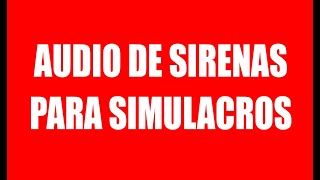 AUDIO DE SIRENAS PARA SIMULACROS